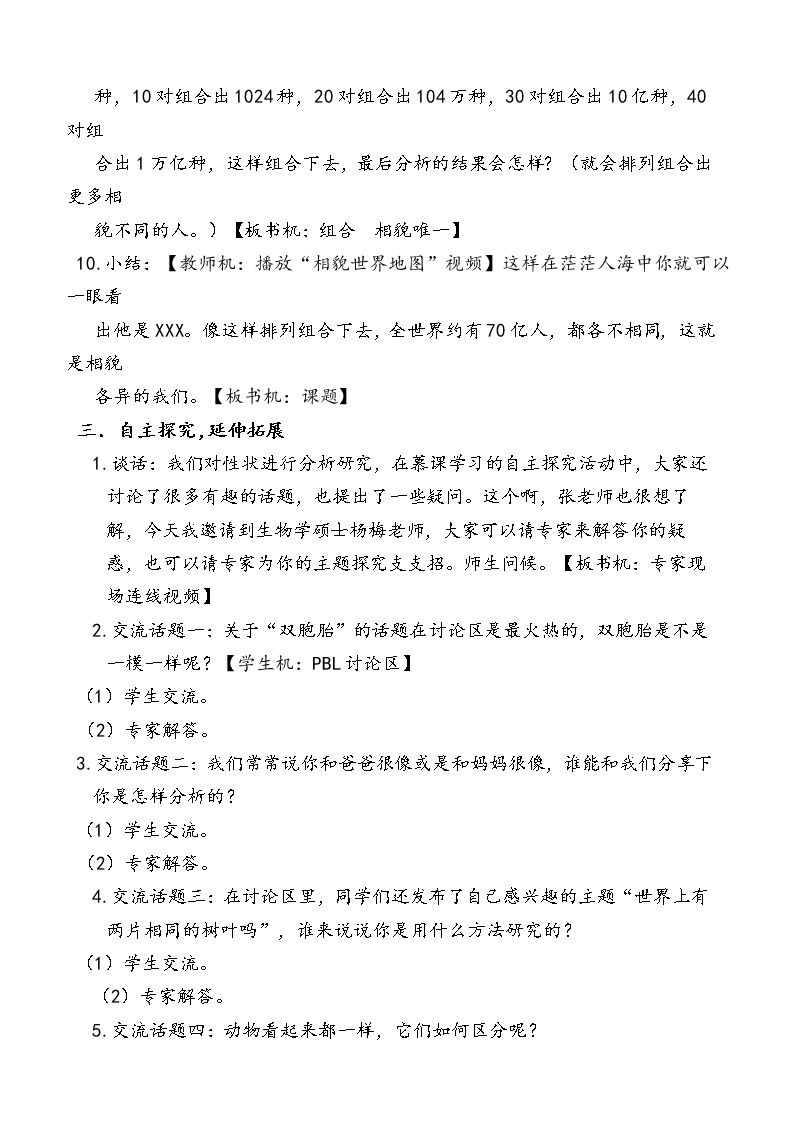 种，10对组合出1024种，20对组合出104万种，30对组合出10亿种，40对组合出1万亿种，这样组合下去，最后分析的结果会怎样？（就会排列组合出更多相貌不同的人。）【板书机：组合 相貌唯一】

10.小结：【教师机：播放“相貌世界地图”视频】这样在茫茫人海中你就可以一眼看出他是XXX。像这样排列组合下去，全世界约有70亿人，都各不相同，这就是相貌各异的我们。【板书机：课题】

三．自主探究，延伸拓展

1.谈话：我们对性状进行分析研究，在慕课学习的自主探究活动中，大家还讨论了很多有趣的话题，也提出了一些疑问。这个啊，张老师也很想了解，今天我邀请到生物学硕士杨梅老师，大家可以请专家来解答你的疑惑，也可以请专家为你的主题探究支支招。师生问候。【板书机：专家现场连线视频】

2.交流话题一：关于“双胞胎”的话题在讨论区是最火热的，双胞胎是不是一模一样呢？【学生机：PBL讨论区】

（1）学生交流。

（2）专家解答。

3.交流话题二：我们常常说你和爸爸很像或是和妈妈很像，谁能和我们分享下你是怎样分析的？

（1）学生交流。

（2）专家解答。

4.交流话题三：在讨论区里，同学们还发布了自己感兴趣的主题“世界上有两片相同的树叶吗”，谁来说说你是用什么方法研究的？

（1）学生交流。

（2）专家解答。

5.交流话题四：动物看起来都一样，它们如何区分呢？